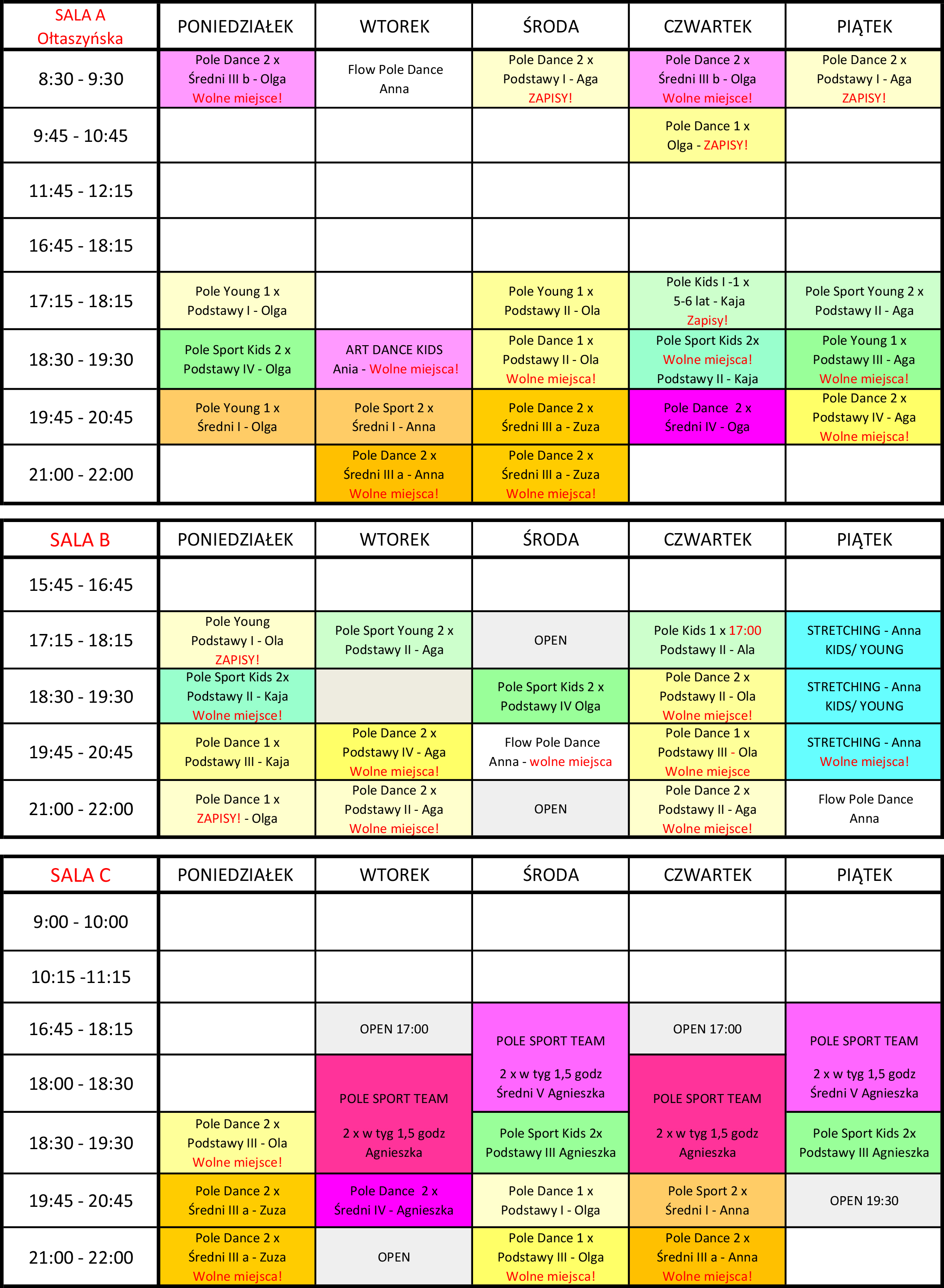 | SALA A Ołtaszyńska | PONIEDZIAŁEK | WTOREK | ŚRODA | CZWARTEK | PIĄTEK |
|---|---|---|---|---|---|
| 8:30 - 9:30 | Pole Dance 2 x Średni III b - Olga Wolne miejsce! | Flow Pole Dance Anna | Pole Dance 2 x Podstawy I - Aga ZAPISY! | Pole Dance 2 x Średni III b - Olga Wolne miejsce! | Pole Dance 2 x Podstawy I - Aga ZAPISY! |
| 9:45 - 10:45 | | | | Pole Dance 1 x Olga - ZAPISY! | |
| 11:45 - 12:15 | | | | | |
| 16:45 - 18:15 | | | | | |
| 17:15 - 18:15 | Pole Young 1 x Podstawy I - Olga | | Pole Young 1 x Podstawy II - Ola | Pole Kids I -1 x 5-6 lat - Kaja Zapisy! | Pole Sport Young 2 x Podstawy II - Aga |
| 18:30 - 19:30 | Pole Sport Kids 2 x Podstawy IV - Olga | ART DANCE KIDS Ania - Wolne miejsca! | Pole Dance 1 x Podstawy II - Ola Wolne miejsca! | Pole Sport Kids 2x Wolne miejsca! Podstawy II - Kaja | Pole Young 1 x Podstawy III - Aga Wolne miejsca! |
| 19:45 - 20:45 | Pole Young 1 x Średni I - Olga | Pole Sport 2 x Średni I - Anna | Pole Dance 2 x Średni III a - Zuza | Pole Dance 2 x Średni IV - Oga | Pole Dance 2 x Podstawy IV - Aga Wolne miejsca! |
| 21:00 - 22:00 | | Pole Dance 2 x Średni III a - Anna Wolne miejsca! | Pole Dance 2 x Średni III a - Zuza Wolne miejsca! | | |

| SALA B | PONIEDZIAŁEK | WTOREK | ŚRODA | CZWARTEK | PIĄTEK |
|---|---|---|---|---|---|
| 15:45 - 16:45 | | | | | |
| 17:15 - 18:15 | Pole Young Podstawy I - Ola ZAPISY! | Pole Sport Young 2 x Podstawy II - Aga | OPEN | Pole Kids 1 x 17:00 Podstawy II - Ala | STRETCHING - Anna KIDS/ YOUNG |
| 18:30 - 19:30 | Pole Sport Kids 2x Podstawy II - Kaja Wolne miejsce! | | Pole Sport Kids 2 x Podstawy IV Olga | Pole Dance 2 x Podstawy II - Ola Wolne miejsce! | STRETCHING - Anna KIDS/ YOUNG |
| 19:45 - 20:45 | Pole Dance 1 x Podstawy III - Kaja | Pole Dance 2 x Podstawy IV - Aga Wolne miejsca! | Flow Pole Dance Anna - wolne miejsca | Pole Dance 1 x Podstawy III - Ola Wolne miejsce | STRETCHING - Anna Wolne miejsca! |
| 21:00 - 22:00 | Pole Dance 1 x ZAPISY! - Olga | Pole Dance 2 x Podstawy II - Aga Wolne miejsce! | OPEN | Pole Dance 2 x Podstawy II - Aga Wolne miejsce! | Flow Pole Dance Anna |

| SALA C | PONIEDZIAŁEK | WTOREK | ŚRODA | CZWARTEK | PIĄTEK |
|---|---|---|---|---|---|
| 9:00 - 10:00 | | | | | |
| 10:15 -11:15 | | | | | |
| 16:45 - 18:15 | | OPEN 17:00 | POLE SPORT TEAM 2 x w tyg 1,5 godz Średni V Agnieszka | OPEN 17:00 | POLE SPORT TEAM 2 x w tyg 1,5 godz Średni V Agnieszka |
| 18:00 - 18:30 | | POLE SPORT TEAM 2 x w tyg 1,5 godz Agnieszka | | POLE SPORT TEAM 2 x w tyg 1,5 godz Agnieszka | |
| 18:30 - 19:30 | Pole Dance 2 x Podstawy III - Ola Wolne miejsce! | | Pole Sport Kids 2x Podstawy III Agnieszka | | Pole Sport Kids 2x Podstawy III Agnieszka |
| 19:45 - 20:45 | Pole Dance 2 x Średni III a - Zuza | Pole Dance 2 x Średni IV - Agnieszka | Pole Dance 1 x Podstawy I - Olga | Pole Sport 2 x Średni I - Anna | OPEN 19:30 |
| 21:00 - 22:00 | Pole Dance 2 x Średni III a - Zuza Wolne miejsca! | OPEN | Pole Dance 1 x Podstawy III - Olga Wolne miejsca! | Pole Dance 2 x Średni III a - Anna Wolne miejsca! | |